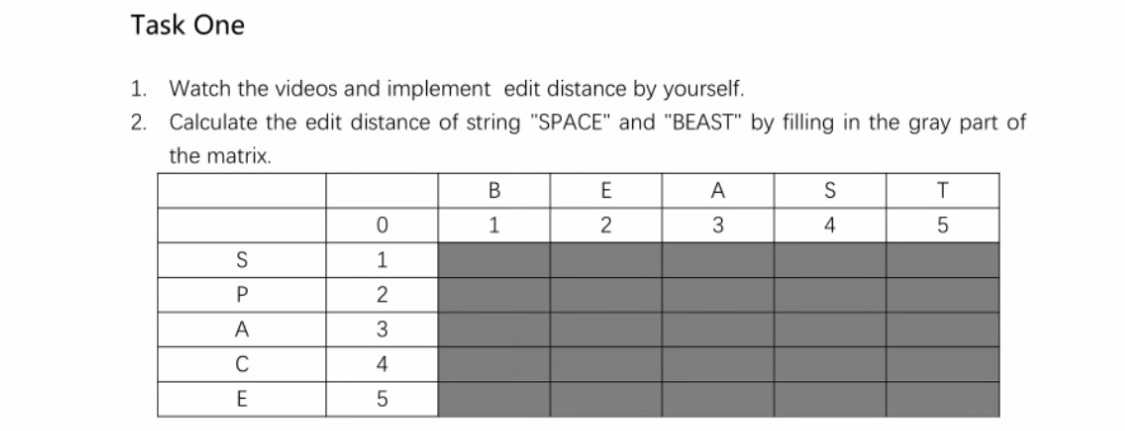 Task One

1. Watch the videos and implement edit distance by yourself.
2. Calculate the edit distance of string "SPACE" and "BEAST" by filling in the gray part of the matrix.

| | | B | E | A | S | T |
|---|---|---|---|---|---|---|
| | 0 | 1 | 2 | 3 | 4 | 5 |
| S | 1 | | | | | |
| P | 2 | | | | | |
| A | 3 | | | | | |
| C | 4 | | | | | |
| E | 5 | | | | | |